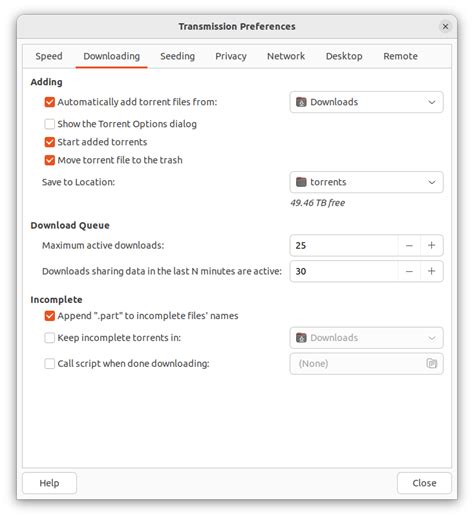 Transmission Preferences

Speed Downloading Seeding Privacy Network Desktop Remote

Adding

Automatically add torrent files from: Downloads

Show the Torrent Options dialog

Start added torrents

Move torrent file to the trash

Save to Location: torrents

49.46 TB free

Download Queue

Maximum active downloads: 25 − +

Downloads sharing data in the last N minutes are active: 30 − +

Incomplete

Append ".part" to incomplete files' names

Keep incomplete torrents in: Downloads

Call script when done downloading: (None)

Help Close